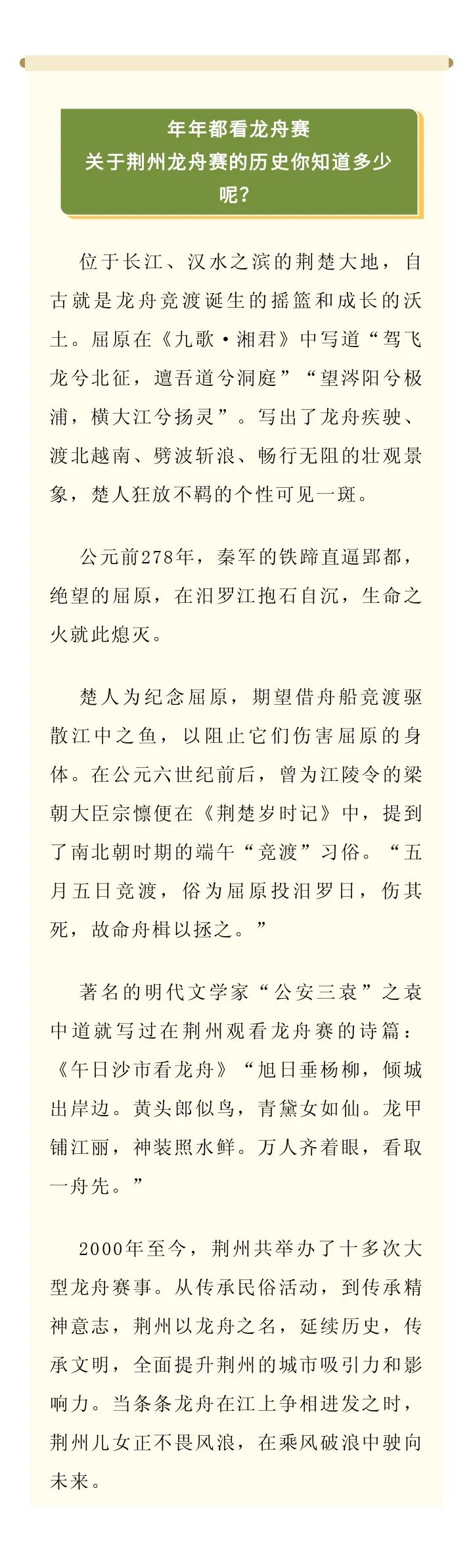 年年都看龙舟赛
关于荆州龙舟赛的历史你知道多少呢？

位于长江、汉水之滨的荆楚大地，自古就是龙舟竞渡诞生的摇篮和成长的沃土。屈原在《九歌·湘君》中写道“驾飞龙兮北征，邅吾道兮洞庭”“望涔阳兮极浦，横大江兮扬灵”。写出了龙舟疾驶、渡北越南、劈波斩浪、畅行无阻的壮观景象，楚人狂放不羁的个性可见一斑。

公元前278年，秦军的铁蹄直逼郢都，绝望的屈原，在汨罗江抱石自沉，生命之火就此熄灭。

楚人为纪念屈原，期望借舟船竞渡驱散江中之鱼，以阻止它们伤害屈原的身体。在公元六世纪前后，曾为江陵令的梁朝大臣宗懔便在《荆楚岁时记》中，提到了南北朝时期的端午“竞渡”习俗。“五月五日竞渡，俗为屈原投汨罗日，伤其死，故命舟楫以拯之。”

著名的明代文学家“公安三袁”之袁中道就写过在荆州观看龙舟赛的诗篇：《午日沙市看龙舟》“旭日垂杨柳，倾城出岸边。黄头郎似鸟，青黛女如仙。龙甲铺江丽，神装照水鲜。万人齐着眼，看取一舟先。”

2000年至今，荆州共举办了十多次大型龙舟赛事。从传承民俗活动，到传承精神意志，荆州以龙舟之名，延续历史，传承文明，全面提升荆州的城市吸引力和影响力。当条条龙舟在江上争相进发之时，荆州儿女正不畏风浪，在乘风破浪中驶向未来。